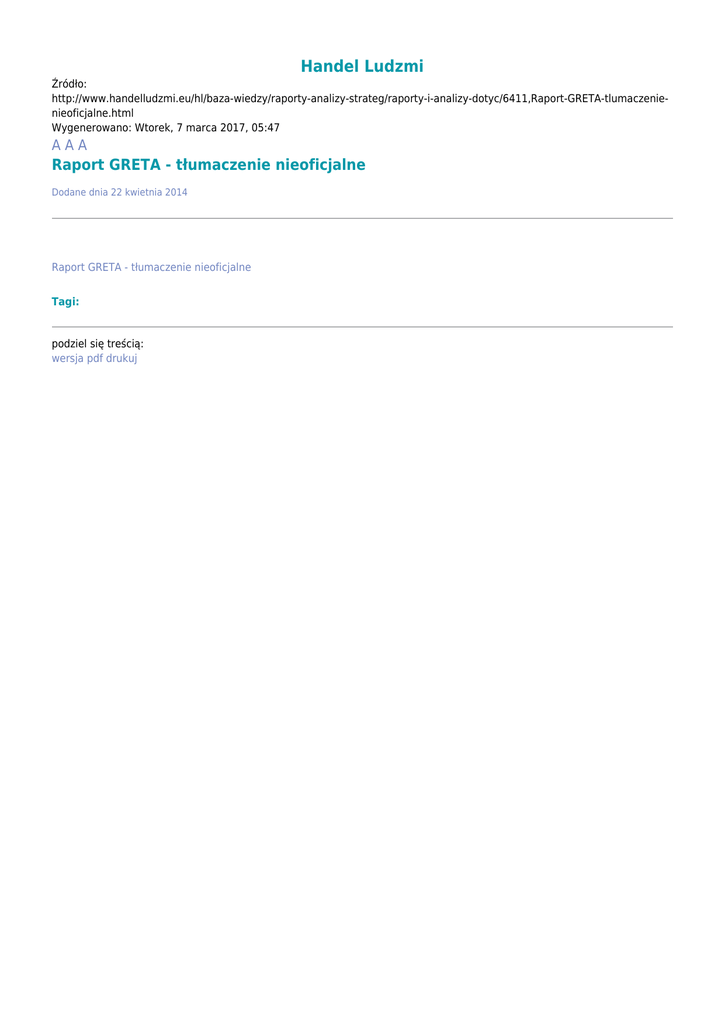 Handel Ludzmi

Źródło:
http://www.handelludzmi.eu/hl/baza-wiedzy/raporty-analizy-strateg/raporty-i-analizy-dotyc/6411,Raport-GRETA-tlumaczenie-nieoficjalne.html
Wygenerowano: Wtorek, 7 marca 2017, 05:47

A A A

Raport GRETA - tłumaczenie nieoficjalne

Dodane dnia 22 kwietnia 2014

Raport GRETA - tłumaczenie nieoficjalne

Tagi:

podziel się treścią:
wersja pdf drukuj